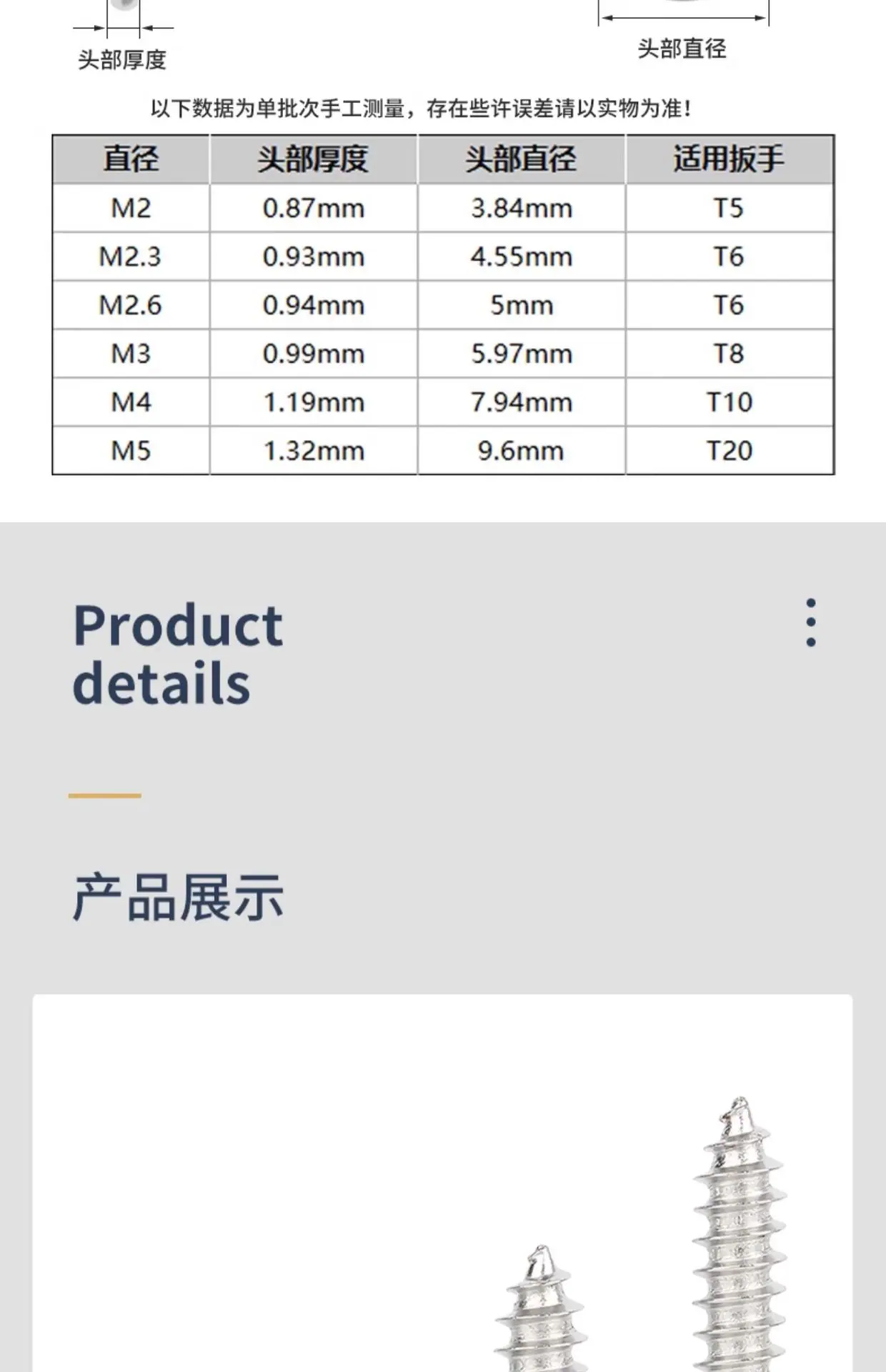 头部厚度

头部直径

以下数据为单批次手工测量，存在些许误差请以实物为准！

| 直径 | 头部厚度 | 头部直径 | 适用扳手 |
|---|---|---|---|
| M2 | 0.87mm | 3.84mm | T5 |
| M2.3 | 0.93mm | 4.55mm | T6 |
| M2.6 | 0.94mm | 5mm | T6 |
| M3 | 0.99mm | 5.97mm | T8 |
| M4 | 1.19mm | 7.94mm | T10 |
| M5 | 1.32mm | 9.6mm | T20 |

Product details

产品展示